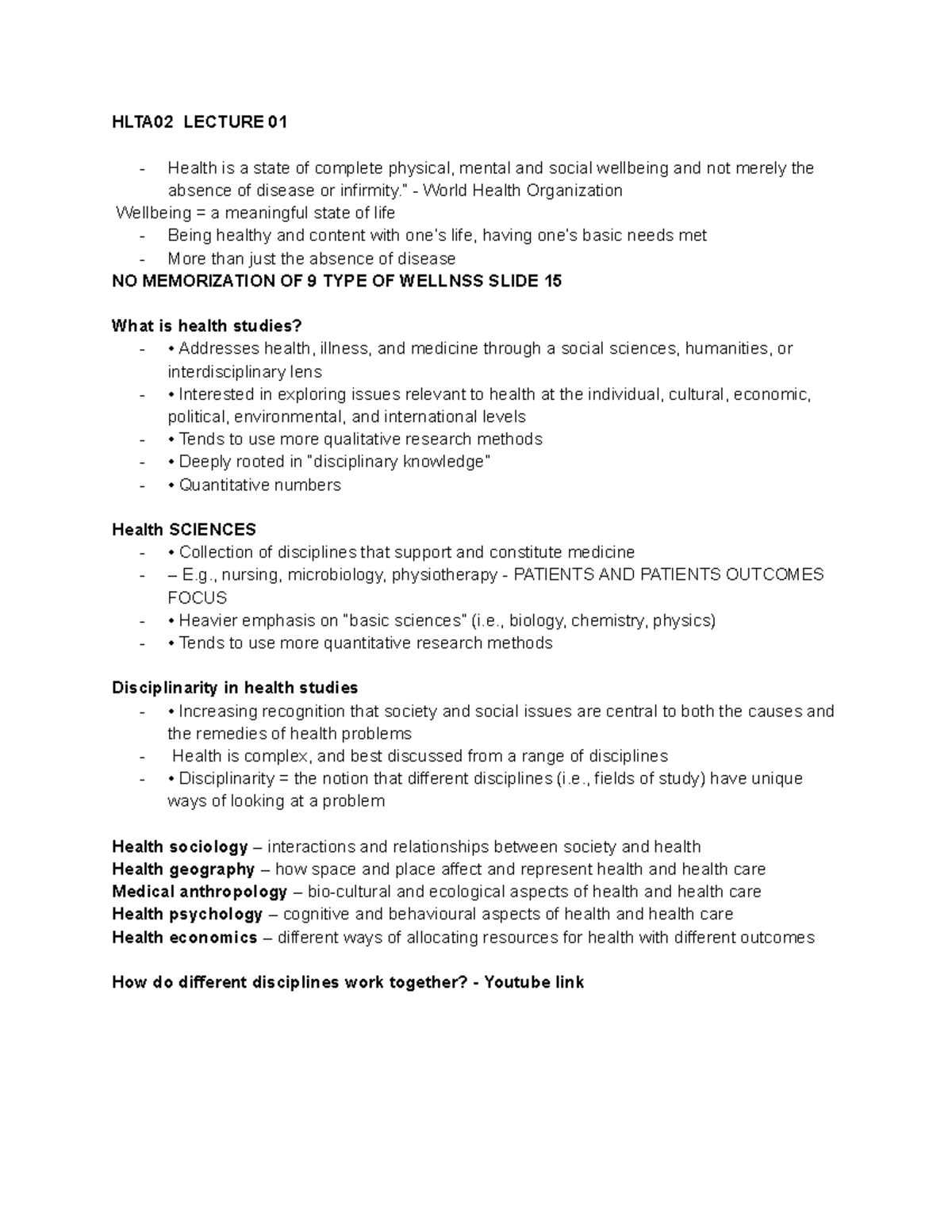 HLTA02 LECTURE 01

- Health is a state of complete physical, mental and social wellbeing and not merely the absence of disease or infirmity." - World Health Organization

Wellbeing = a meaningful state of life

- Being healthy and content with one's life, having one's basic needs met
- More than just the absence of disease

NO MEMORIZATION OF 9 TYPE OF WELLNSS SLIDE 15

What is health studies?

- • Addresses health, illness, and medicine through a social sciences, humanities, or interdisciplinary lens
- • Interested in exploring issues relevant to health at the individual, cultural, economic, political, environmental, and international levels
- • Tends to use more qualitative research methods
- • Deeply rooted in "disciplinary knowledge"
- • Quantitative numbers

Health SCIENCES

- • Collection of disciplines that support and constitute medicine
- – E.g., nursing, microbiology, physiotherapy - PATIENTS AND PATIENTS OUTCOMES FOCUS
- • Heavier emphasis on "basic sciences" (i.e., biology, chemistry, physics)
- • Tends to use more quantitative research methods

Disciplinarity in health studies

- • Increasing recognition that society and social issues are central to both the causes and the remedies of health problems
- Health is complex, and best discussed from a range of disciplines
- • Disciplinarity = the notion that different disciplines (i.e., fields of study) have unique ways of looking at a problem

Health sociology – interactions and relationships between society and health
Health geography – how space and place affect and represent health and health care
Medical anthropology – bio-cultural and ecological aspects of health and health care
Health psychology – cognitive and behavioural aspects of health and health care
Health economics – different ways of allocating resources for health with different outcomes

How do different disciplines work together? - Youtube link